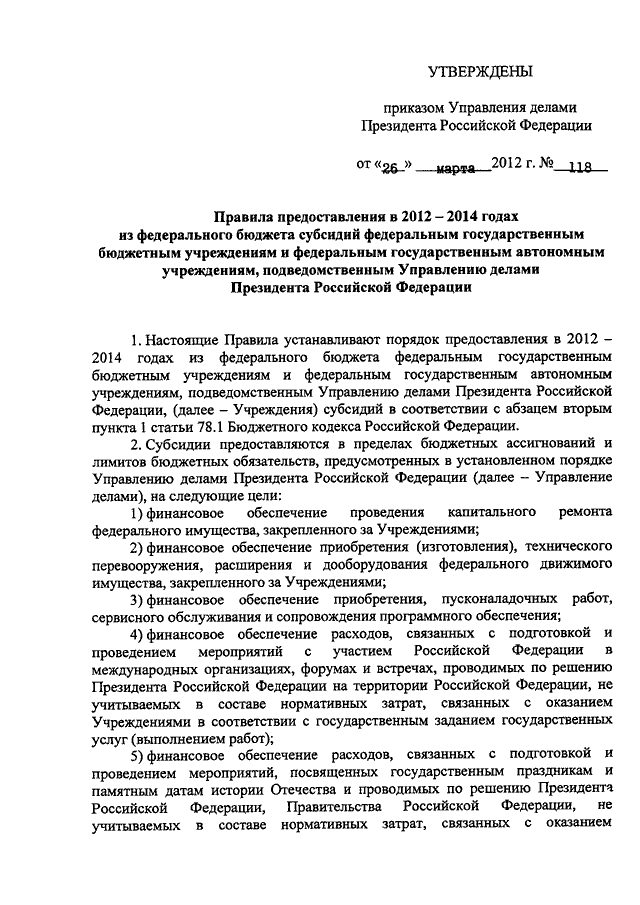 УТВЕРЖДЕНЫ

приказом Управления делами Президента Российской Федерации

от «26» марта 2012 г. № 118

Правила предоставления в 2012 – 2014 годах из федерального бюджета субсидий федеральным государственным бюджетным учреждениям и федеральным государственным автономным учреждениям, подведомственным Управлению делами Президента Российской Федерации

1. Настоящие Правила устанавливают порядок предоставления в 2012 – 2014 годах из федерального бюджета федеральным государственным бюджетным учреждениям и федеральным государственным автономным учреждениям, подведомственным Управлению делами Президента Российской Федерации, (далее – Учреждения) субсидий в соответствии с абзацем вторым пункта 1 статьи 78.1 Бюджетного кодекса Российской Федерации.

2. Субсидии предоставляются в пределах бюджетных ассигнований и лимитов бюджетных обязательств, предусмотренных в установленном порядке Управлению делами Президента Российской Федерации (далее – Управление делами), на следующие цели:

1) финансовое обеспечение проведения капитального ремонта федерального имущества, закрепленного за Учреждениями;

2) финансовое обеспечение приобретения (изготовления), технического перевооружения, расширения и дооборудования федерального движимого имущества, закрепленного за Учреждениями;

3) финансовое обеспечение приобретения, пусконаладочных работ, сервисного обслуживания и сопровождения программного обеспечения;

4) финансовое обеспечение расходов, связанных с подготовкой и проведением мероприятий с участием Российской Федерации в международных организациях, форумах и встречах, проводимых по решению Президента Российской Федерации на территории Российской Федерации, не учитываемых в составе нормативных затрат, связанных с оказанием Учреждениями в соответствии с государственным заданием государственных услуг (выполнением работ);

5) финансовое обеспечение расходов, связанных с подготовкой и проведением мероприятий, посвященных государственным праздникам и памятным датам истории Отечества и проводимых по решению Президента Российской Федерации, Правительства Российской Федерации, не учитываемых в составе нормативных затрат, связанных с оказанием